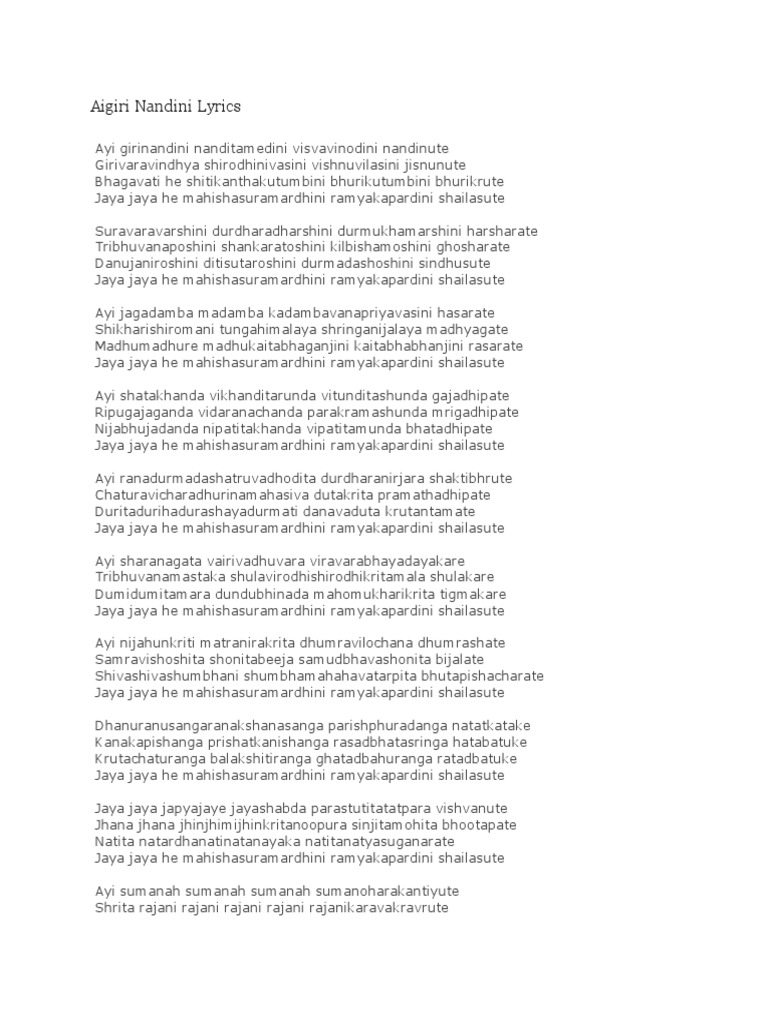 Aigiri Nandini Lyrics

Ayi girinandini nanditamedini visvavinodini nandinute
Girivaravindhya shirodhinivasini vishnuvilasini jisnunute
Bhagavati he shitikanthakutumbini bhurikutumbini bhurikrute
Jaya jaya he mahishasuramardhini ramyakapardini shailasute

Suravaravarshini durdharadharshini durmukhamarshini harsharate
Tribhuvanaposhini shankaratoshini kilbishamoshini ghosharate
Danujaniroshini ditisutaroshini durmadashoshini sindhusute
Jaya jaya he mahishasuramardhini ramyakapardini shailasute

Ayi jagadamba madamba kadambavanapriyavasini hasarate
Shikharishiromani tungahimalaya shringanijalaya madhyagate
Madhumadhure madhukaitabhaganjini kaitabhabhanjini rasarate
Jaya jaya he mahishasuramardhini ramyakapardini shailasute

Ayi shatakhanda vikhanditarunda vitunditashunda gajadhipate
Ripugajaganda vidaranachanda parakramashunda mrigadhipate
Nijabhujadanda nipatitakhanda vipatitamunda bhatadhipate
Jaya jaya he mahishasuramardhini ramyakapardini shailasute

Ayi ranadurmadashatruvadhodita durdharanirjara shaktibhrute
Chaturavicharadhurinamahasiva dutakrita pramathadhipate
Duritadurihadurashayadurmati danavaduta krutantamate
Jaya jaya he mahishasuramardhini ramyakapardini shailasute

Ayi sharanagata vairivadhuvara viravarabhayadayakare
Tribhuvanamastaka shulavirodhishirodhikritamala shulakare
Dumidumitamara dundubhinada mahomukharikrita tigmakare
Jaya jaya he mahishasuramardhini ramyakapardini shailasute

Ayi nijahunkriti matranirakrita dhumravilochana dhumrashate
Samravishoshita shonitabeeja samudbhavashonita bijalate
Shivashivashumbhani shumbhamahahavatarpita bhutapishacharate
Jaya jaya he mahishasuramardhini ramyakapardini shailasute

Dhanuranusangaranakshanasanga parishphuradanga natatkatake
Kanakapishanga prishatkanishanga rasadbhatasringa hatabatuke
Krutachaturanga balakshitiranga ghatadbahuranga ratadbatuke
Jaya jaya he mahishasuramardhini ramyakapardini shailasute

Jaya jaya japyajaye jayashabda parastutitatatpara vishvanute
Jhana jhana jhinjhimijhinkritanoopura sinjitamohita bhootapate
Natita natardhanatinatanayaka natitanatyasuganarate
Jaya jaya he mahishasuramardhini ramyakapardini shailasute

Ayi sumanah sumanah sumanah sumanoharakantiyute
Shrita rajani rajani rajani rajani rajanikaravakravrute